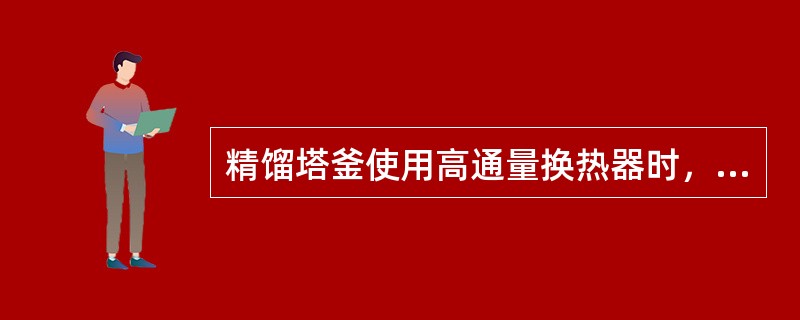 精馏塔釜使用高通量换热器时，...